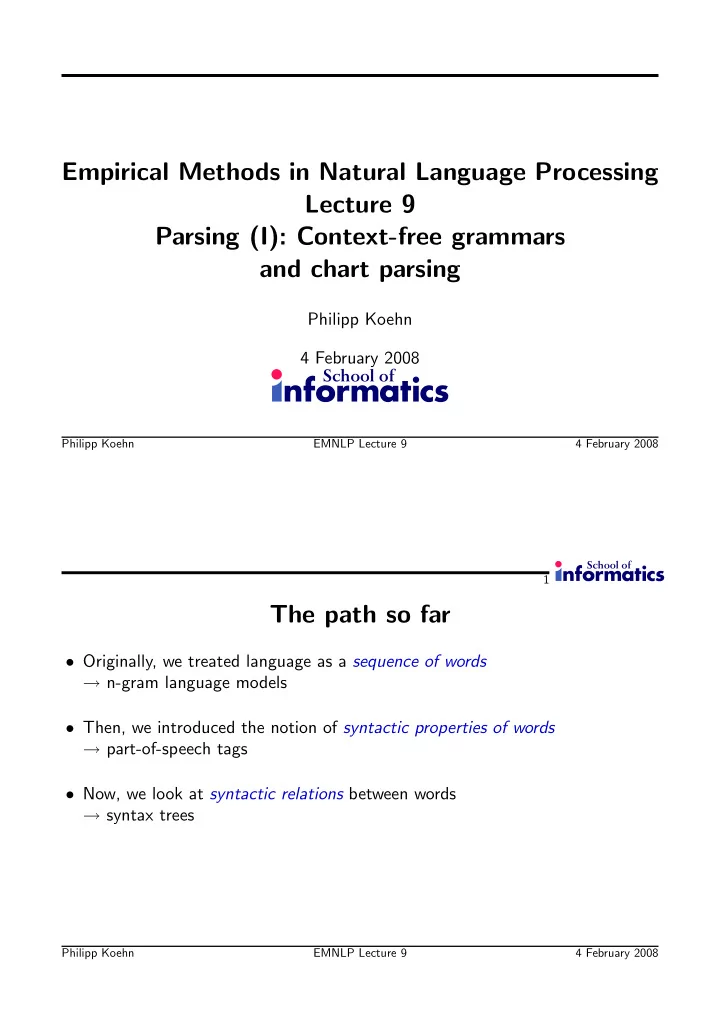 Empirical Methods in Natural Language Processing
Lecture 9
Parsing (I): Context-free grammars and chart parsing

Philipp Koehn

4 February 2008

School of informatics

Philipp Koehn EMNLP Lecture 9 4 February 2008

1

School of informatics

The path so far

• Originally, we treated language as a sequence of words
→ n-gram language models

• Then, we introduced the notion of syntactic properties of words
→ part-of-speech tags

• Now, we look at syntactic relations between words
→ syntax trees

Philipp Koehn EMNLP Lecture 9 4 February 2008